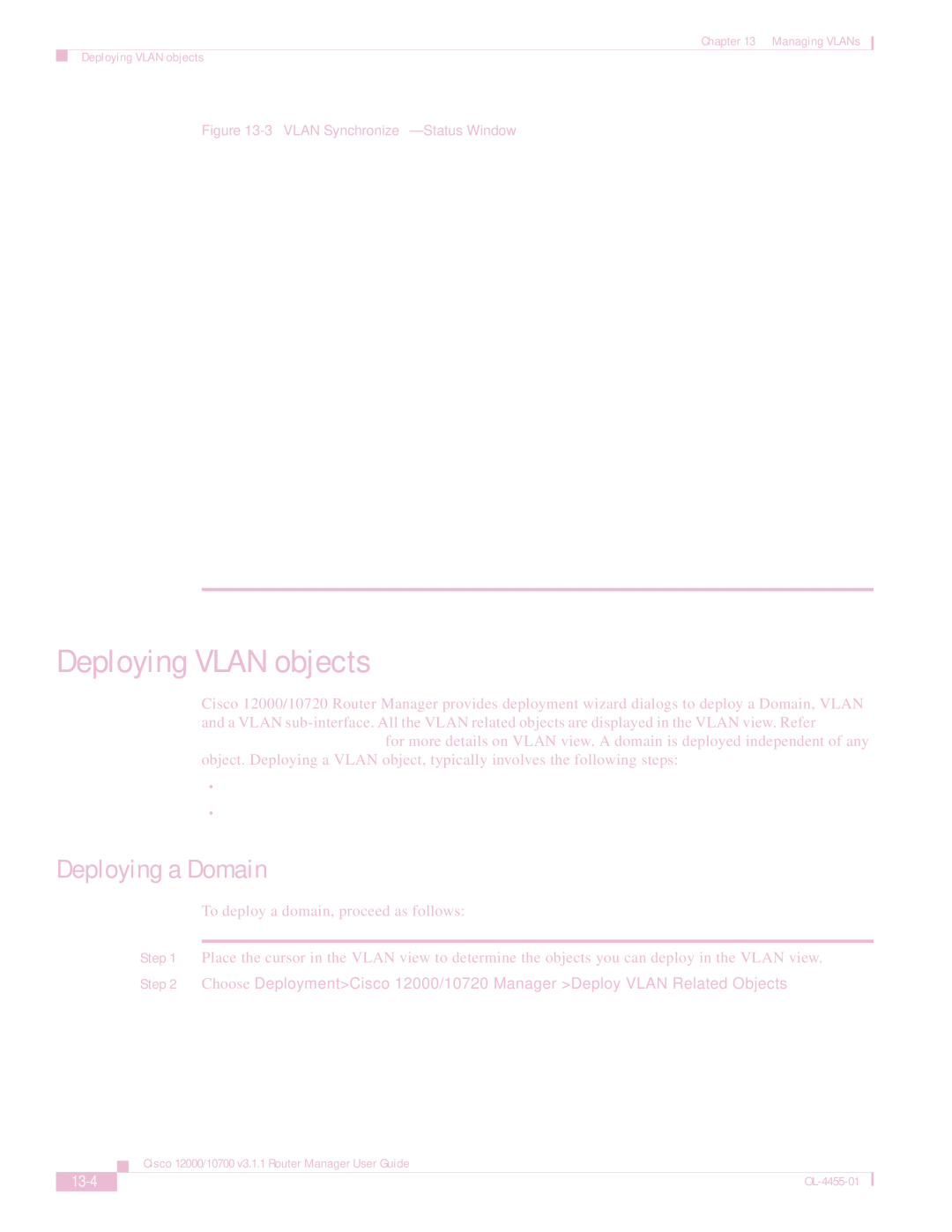 Chapter 13 Managing VLANs

Deploying VLAN objects

Figure 13-3 VLAN Synchronize —Status Window

Deploying VLAN objects

Cisco 12000/10720 Router Manager provides deployment wizard dialogs to deploy a Domain, VLAN and a VLAN sub-interface. All the VLAN related objects are displayed in the VLAN view. Refer for more details on VLAN view. A domain is deployed independent of any object. Deploying a VLAN object, typically involves the following steps:

•

•

Deploying a Domain

To deploy a domain, proceed as follows:

Step 1 Place the cursor in the VLAN view to determine the objects you can deploy in the VLAN view.

Step 2 Choose Deployment>Cisco 12000/10720 Manager >Deploy VLAN Related Objects

Cisco 12000/10700 v3.1.1 Router Manager User Guide

13-4

OL-4455-01